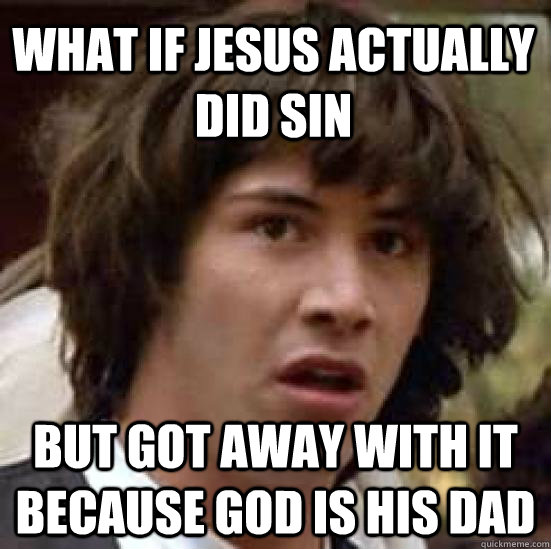 WHAT IF JESUS ACTUALLY DID SIN

BUT GOT AWAY WITH IT BECAUSE GOD IS HIS DAD

quickmeme.com